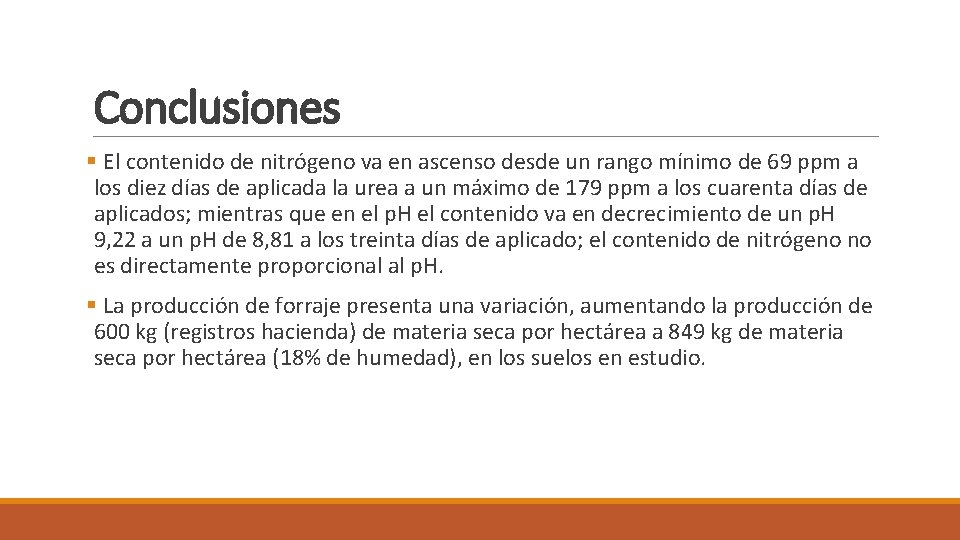 Conclusiones

• El contenido de nitrógeno va en ascenso desde un rango mínimo de 69 ppm a los diez días de aplicada la urea a un máximo de 179 ppm a los cuarenta días de aplicados; mientras que en el pH el contenido va en decrecimiento de un pH 9,22 a un pH de 8,81 a los treinta días de aplicado; el contenido de nitrógeno no es directamente proporcional al pH.

• La producción de forraje presenta una variación, aumentando la producción de 600 kg (registros hacienda) de materia seca por hectárea a 849 kg de materia seca por hectárea (18% de humedad), en los suelos en estudio.